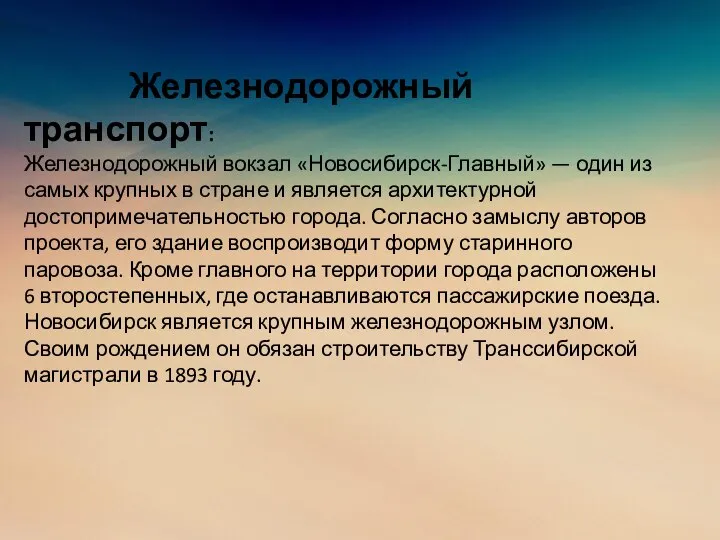 Железнодорожный транспорт:

Железнодорожный вокзал «Новосибирск-Главный» — один из самых крупных в стране и является архитектурной достопримечательностью города. Согласно замыслу авторов проекта, его здание воспроизводит форму старинного паровоза. Кроме главного на территории города расположены 6 второстепенных, где останавливаются пассажирские поезда. Новосибирск является крупным железнодорожным узлом. Своим рождением он обязан строительству Транссибирской магистрали в 1893 году.